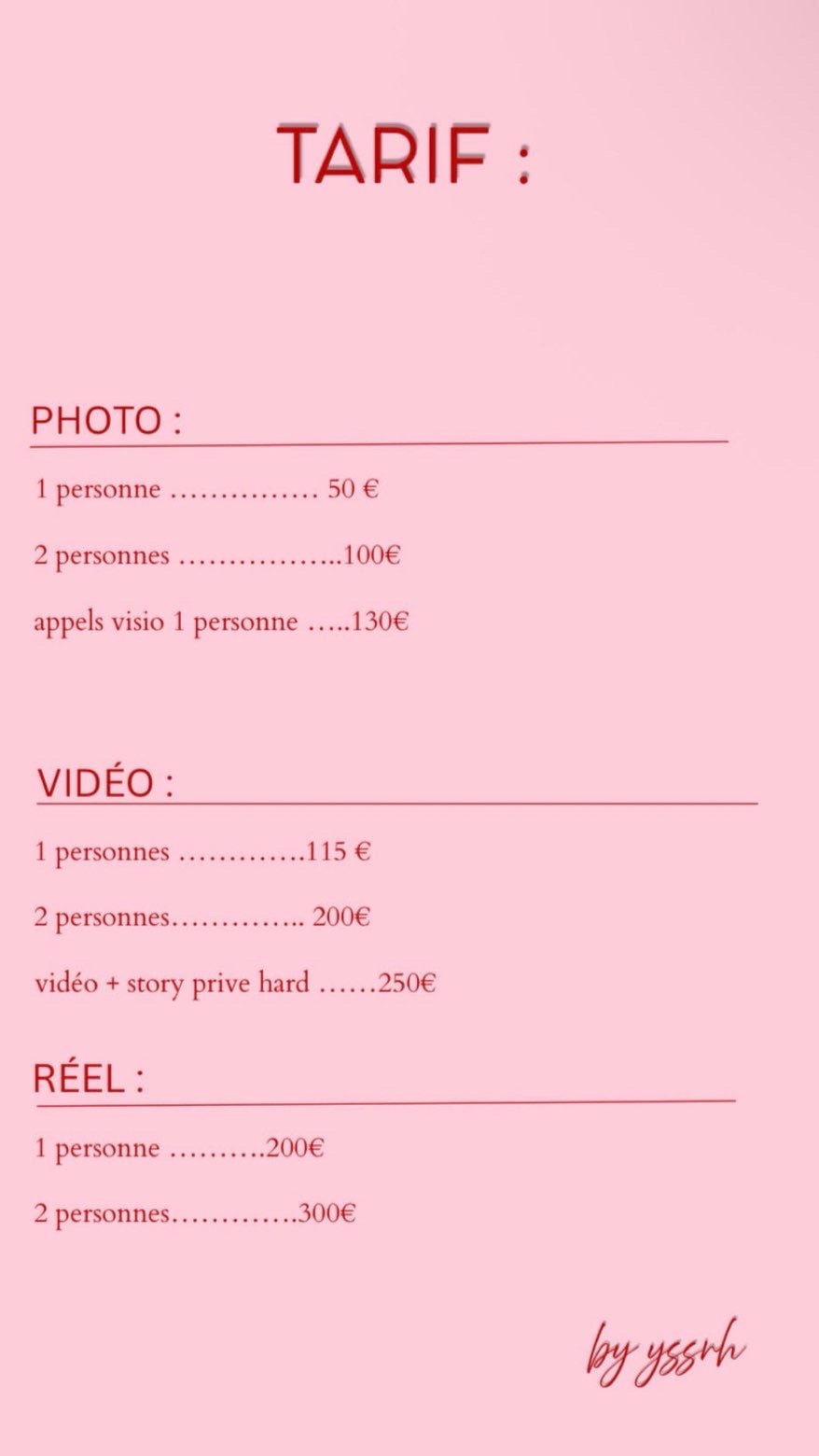 TARIF :

PHOTO :

1 personne 50 €

2 personnes 100€

appels visio 1 personne 130€

VIDÉO :

1 personnes 115 €

2 personnes 200€

vidéo + story prive hard 250€

RÉEL :

1 personne 200€

2 personnes 300€

by yssrh